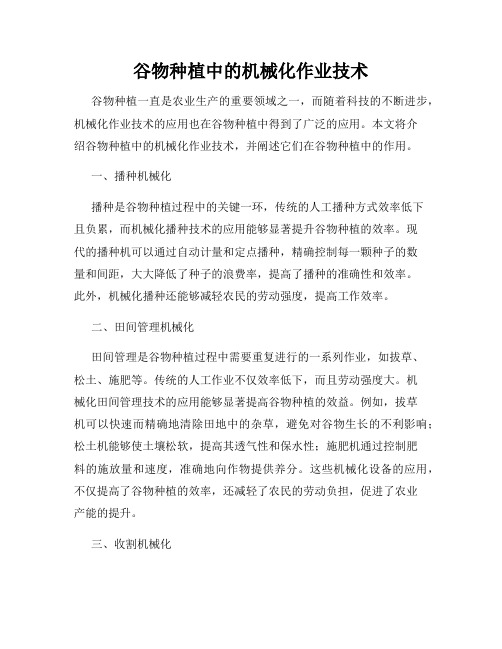 谷物种植中的机械化作业技术

谷物种植一直是农业生产的重要领域之一，而随着科技的不断进步，机械化作业技术的应用也在谷物种植中得到了广泛的应用。本文将介绍谷物种植中的机械化作业技术，并阐述它们在谷物种植中的作用。

一、播种机械化

播种是谷物种植过程中的关键一环，传统的人工播种方式效率低下且负累，而机械化播种技术的应用能够显著提升谷物种植的效率。现代的播种机可以通过自动计量和定点播种，精确控制每一颗种子的数量和间距，大大降低了种子的浪费率，提高了播种的准确性和效率。此外，机械化播种还能够减轻农民的劳动强度，提高工作效率。

二、田间管理机械化

田间管理是谷物种植过程中需要重复进行的一系列作业，如拔草、松土、施肥等。传统的人工作业不仅效率低下，而且劳动强度大。机械化田间管理技术的应用能够显著提高谷物种植的效益。例如，拔草机可以快速而精确地清除田地中的杂草，避免对谷物生长的不利影响；松土机能够使土壤松软，提高其透气性和保水性；施肥机通过控制肥料的施放量和速度，准确地向作物提供养分。这些机械化设备的应用，不仅提高了谷物种植的效率，还减轻了农民的劳动负担，促进了农业产能的提升。

三、收割机械化